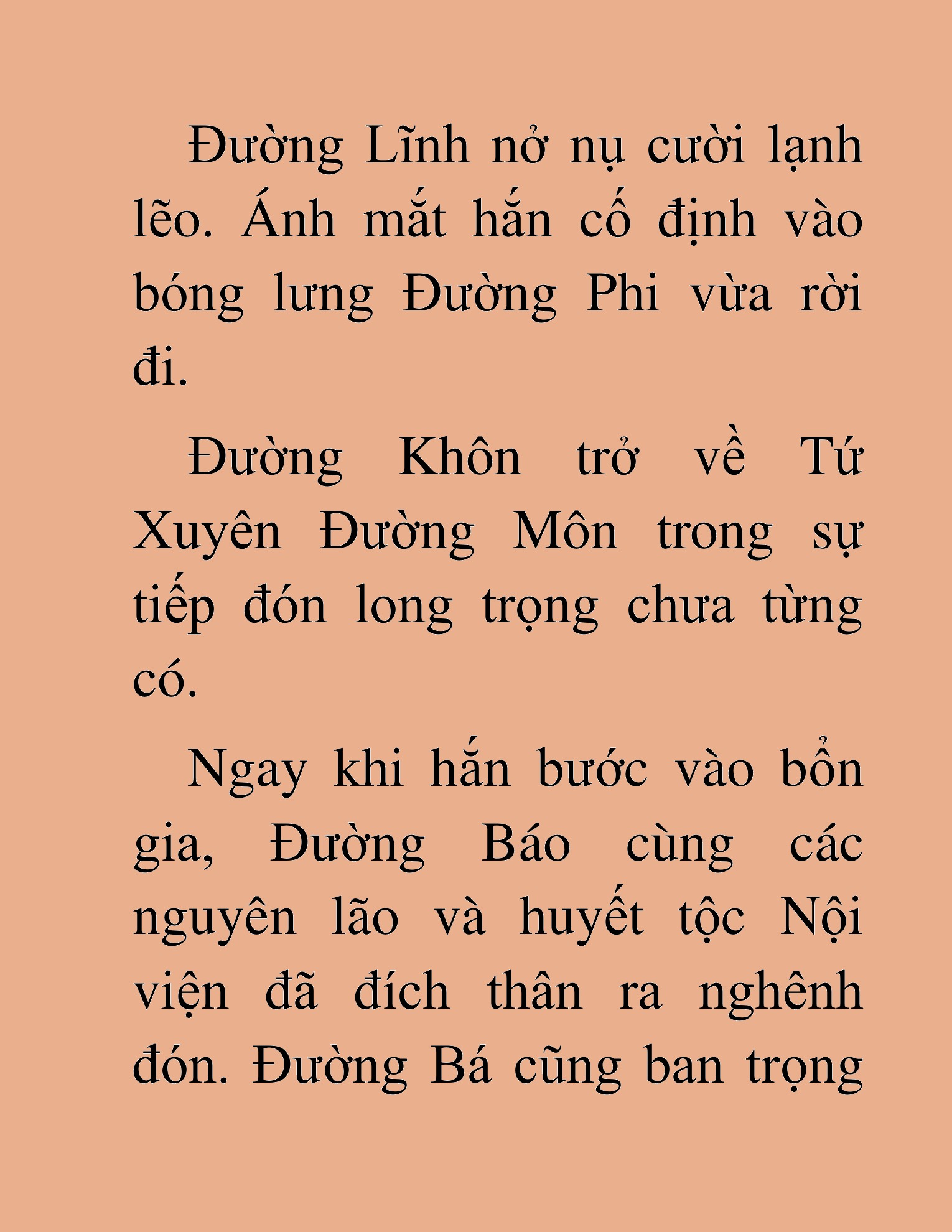 Đường Lĩnh nở nụ cười lạnh lẽo. Ánh mắt hắn cố định vào bóng lưng Đường Phi vừa rời đi.

Đường Khôn trở về Tứ Xuyên Đường Môn trong sự tiếp đón long trọng chưa từng có.

Ngay khi hắn bước vào bổn gia, Đường Báo cùng các nguyên lão và huyết tộc Nội viện đã đích thân ra nghênh đón. Đường Bá cũng ban trọng